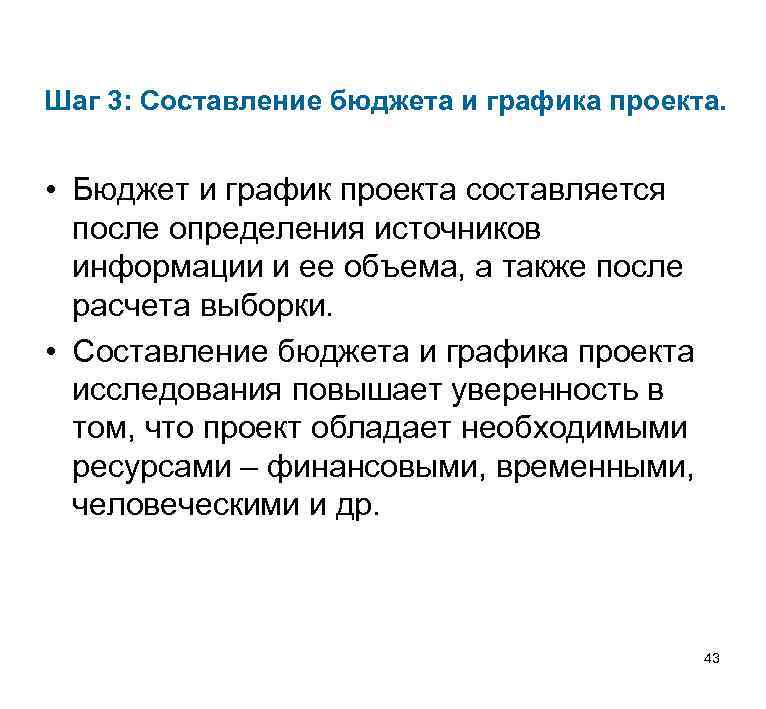 Шаг 3: Составление бюджета и графика проекта.

• Бюджет и график проекта составляется после определения источников информации и ее объема, а также после расчета выборки.

• Составление бюджета и графика проекта исследования повышает уверенность в том, что проект обладает необходимыми ресурсами – финансовыми, временными, человеческими и др.

43